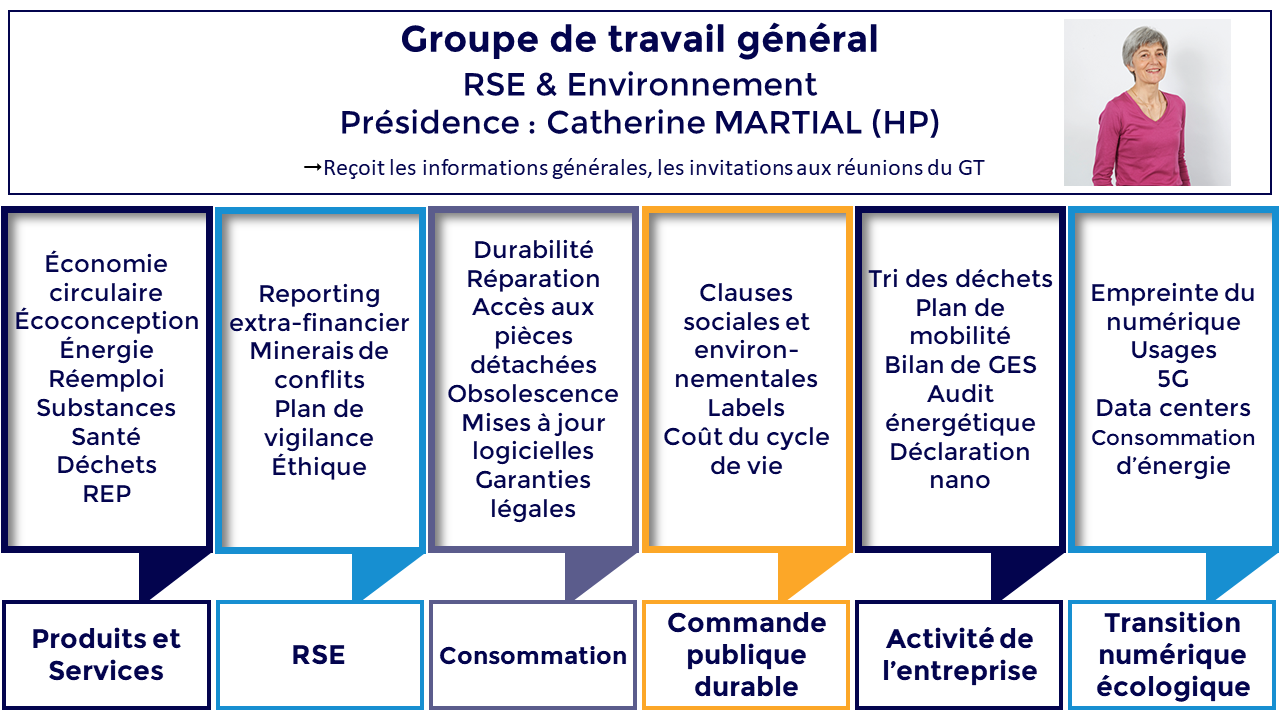 Groupe de travail général
RSE & Environnement
Présidence : Catherine MARTIAL (HP)
→Reçoit les informations générales, les invitations aux réunions du GT

Économie circulaire
Écoconception
Énergie
Réemploi
Substances
Santé
Déchets
REP

Produits et Services

Reporting extra-financier
Minerais de conflits
Plan de vigilance
Éthique

RSE

Durabilité
Réparation
Accès aux pièces détachées
Obsolescence
Mises à jour logicielles
Garanties légales

Consommation

Clauses sociales et environnementales
Labels
Coût du cycle de vie

Commande publique durable

Tri des déchets
Plan de mobilité
Bilan de GES
Audit énergétique
Déclaration nano

Activité de l'entreprise

Empreinte du numérique
Usages
5G
Data centers
Consommation d'énergie

Transition numérique écologique